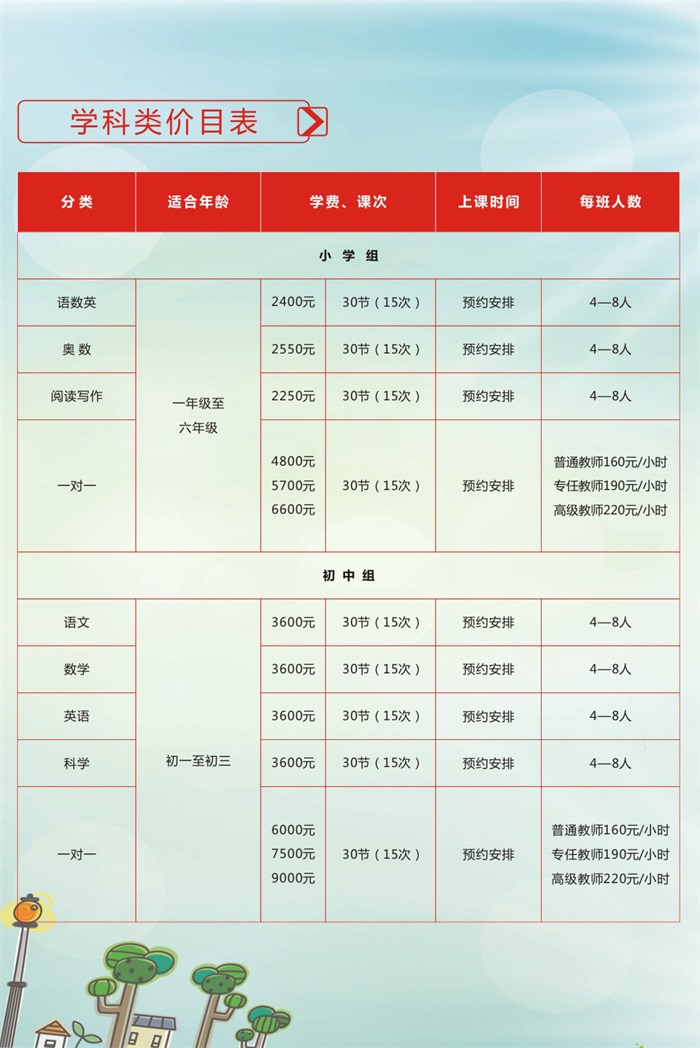 学科类价目表

| 分类 | 适合年龄 | 学费、课次 | | 上课时间 | 每班人数 |
|---|---|---|---|---|---|
| 小学组 | | | | | |
| 语数英 | 一年级至六年级 | 2400元 | 30节（15次） | 预约安排 | 4—8人 |
| 奥数 | | 2550元 | 30节（15次） | 预约安排 | 4—8人 |
| 阅读写作 | | 2250元 | 30节（15次） | 预约安排 | 4—8人 |
| 一对一 | | 4800元 5700元 6600元 | 30节（15次） | 预约安排 | 普通教师160元/小时 专任教师190元/小时 高级教师220元/小时 |
| 初中组 | | | | | |
| 语文 | 初一至初三 | 3600元 | 30节（15次） | 预约安排 | 4—8人 |
| 数学 | | 3600元 | 30节（15次） | 预约安排 | 4—8人 |
| 英语 | | 3600元 | 30节（15次） | 预约安排 | 4—8人 |
| 科学 | | 3600元 | 30节（15次） | 预约安排 | 4—8人 |
| 一对一 | | 6000元 7500元 9000元 | 30节（15次） | 预约安排 | 普通教师160元/小时 专任教师190元/小时 高级教师220元/小时 |